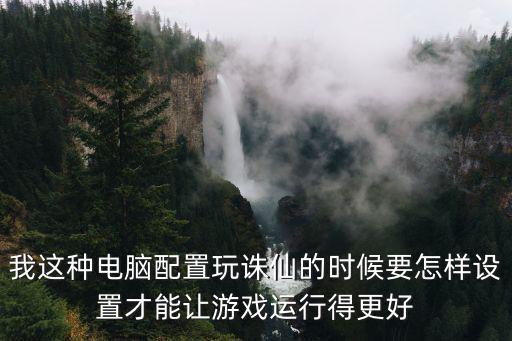 我这种电脑配置玩诛仙的时候要怎样设置才能让游戏运行得更好